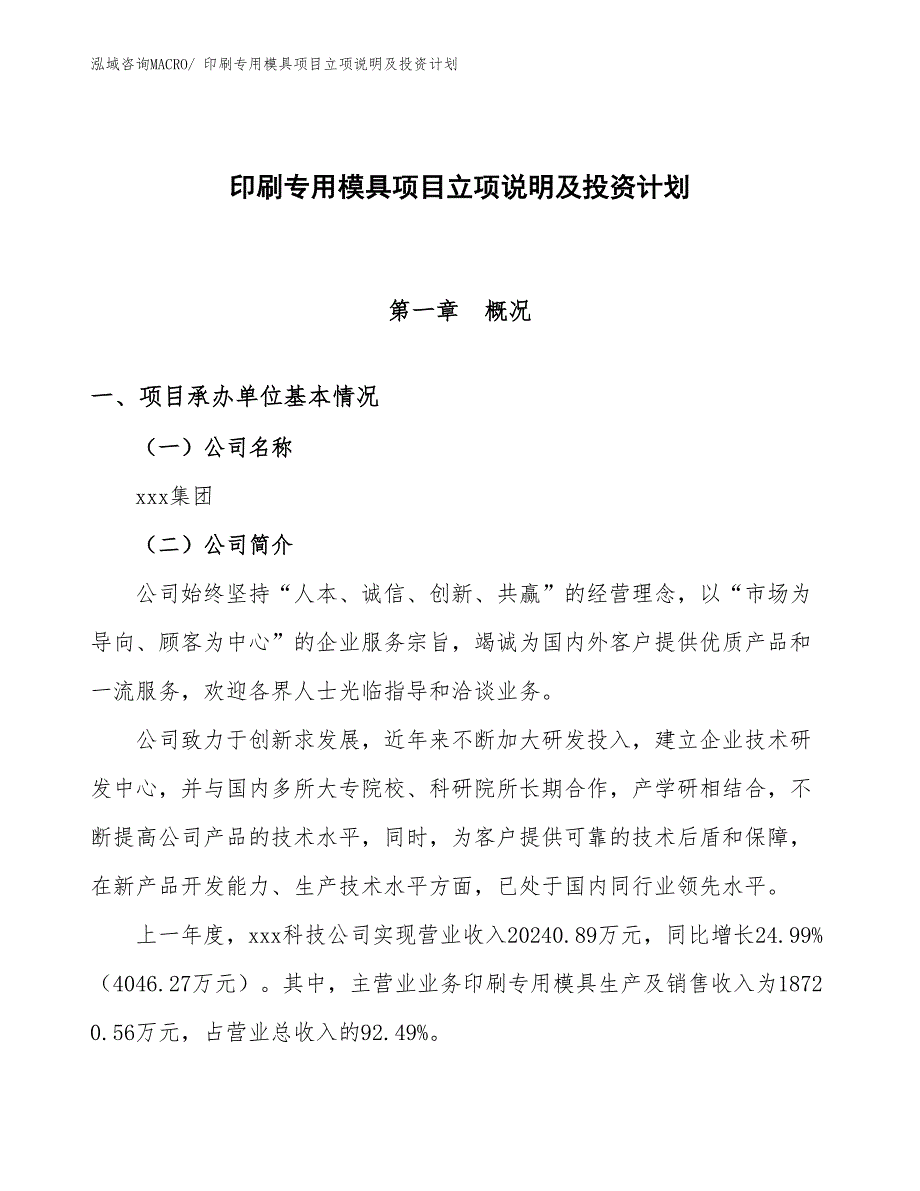 泓域咨询MACRO/ 印刷专用模具项目立项说明及投资计划

印刷专用模具项目立项说明及投资计划

第一章 概况

一、项目承办单位基本情况

（一）公司名称

xxx集团

（二）公司简介

公司始终坚持“人本、诚信、创新、共赢”的经营理念，以“市场为导向、顾客为中心”的企业服务宗旨，竭诚为国内外客户提供优质产品和一流服务，欢迎各界人士光临指导和洽谈业务。

公司致力于创新求发展，近年来不断加大研发投入，建立企业技术研发中心，并与国内多所大专院校、科研院所长期合作，产学研相结合，不断提高公司产品的技术水平，同时，为客户提供可靠的技术后盾和保障，在新产品开发能力、生产技术水平方面，已处于国内同行业领先水平。

上一年度，xxx科技公司实现营业收入20240.89万元，同比增长24.99%（4046.27万元）。其中，主营业业务印刷专用模具生产及销售收入为18720.56万元，占营业总收入的92.49%。